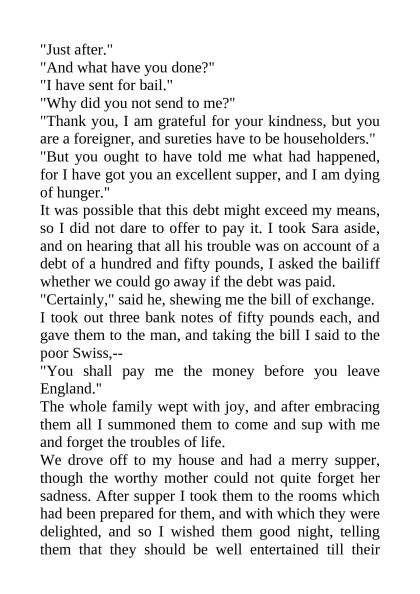 "Just after."
"And what have you done?"
"I have sent for bail."
"Why did you not send to me?"
"Thank you, I am grateful for your kindness, but you are a foreigner, and sureties have to be householders."
"But you ought to have told me what had happened, for I have got you an excellent supper, and I am dying of hunger."
It was possible that this debt might exceed my means, so I did not dare to offer to pay it. I took Sara aside, and on hearing that all his trouble was on account of a debt of a hundred and fifty pounds, I asked the bailiff whether we could go away if the debt was paid.
"Certainly," said he, shewing me the bill of exchange.
I took out three bank notes of fifty pounds each, and gave them to the man, and taking the bill I said to the poor Swiss,--
"You shall pay me the money before you leave England."
The whole family wept with joy, and after embracing them all I summoned them to come and sup with me and forget the troubles of life.
We drove off to my house and had a merry supper, though the worthy mother could not quite forget her sadness. After supper I took them to the rooms which had been prepared for them, and with which they were delighted, and so I wished them good night, telling them that they should be well entertained till their